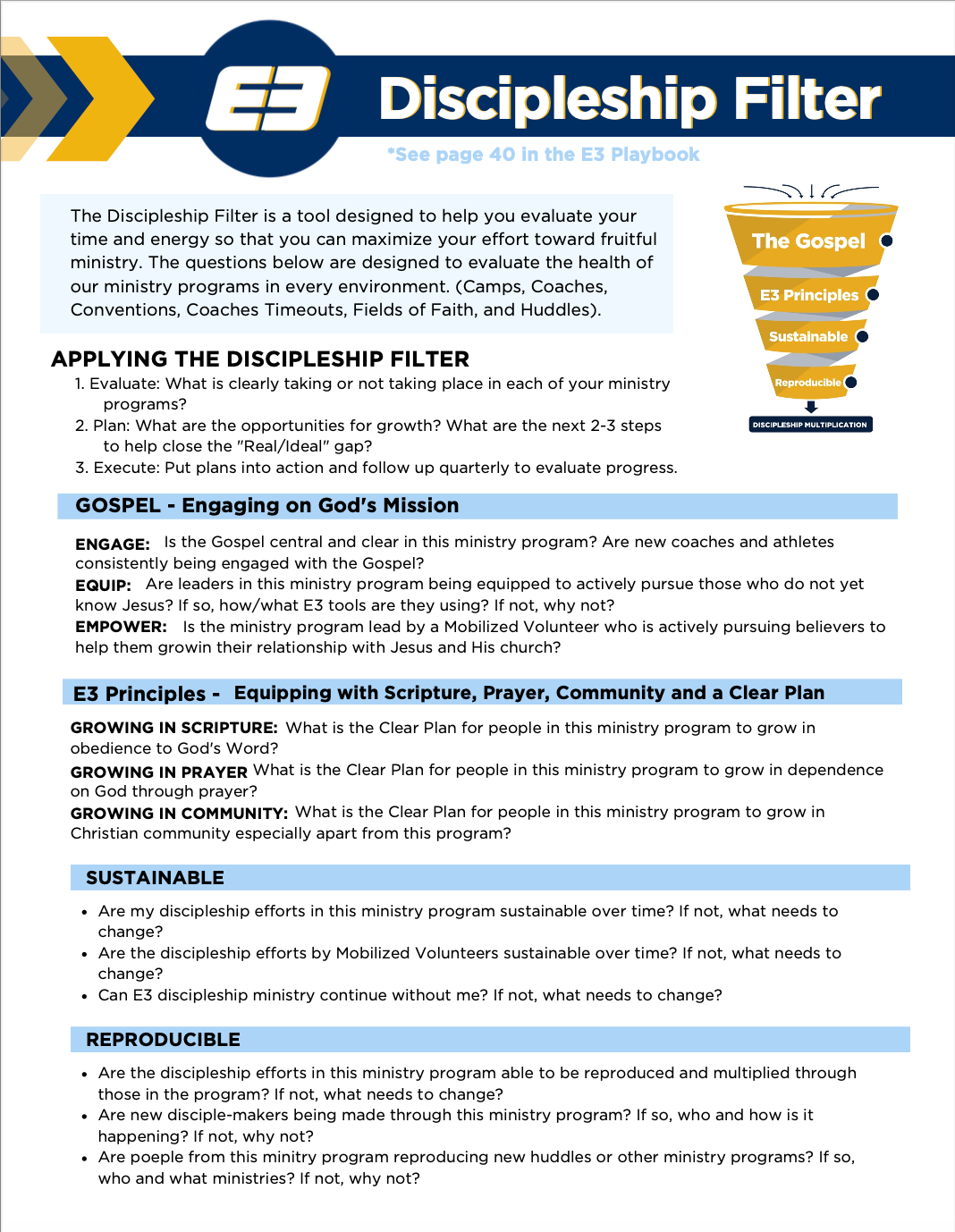 E3 Discipleship Filter

*See page 40 in the E3 Playbook

The Discipleship Filter is a tool designed to help you evaluate your time and energy so that you can maximize your effort toward fruitful ministry. The questions below are designed to evaluate the health of our ministry programs in every environment. (Camps, Coaches, Conventions, Coaches Timeouts, Fields of Faith, and Huddles).

The Gospel
E3 Principles
Sustainable
Reproducible
DISCIPLESHIP MULTIPLICATION

APPLYING THE DISCIPLESHIP FILTER
1. Evaluate: What is clearly taking or not taking place in each of your ministry programs?
2. Plan: What are the opportunities for growth? What are the next 2-3 steps to help close the "Real/Ideal" gap?
3. Execute: Put plans into action and follow up quarterly to evaluate progress.

GOSPEL - Engaging on God's Mission

ENGAGE: Is the Gospel central and clear in this ministry program? Are new coaches and athletes consistently being engaged with the Gospel?
EQUIP: Are leaders in this ministry program being equipped to actively pursue those who do not yet know Jesus? If so, how/what E3 tools are they using? If not, why not?
EMPOWER: Is the ministry program lead by a Mobilized Volunteer who is actively pursuing believers to help them growin their relationship with Jesus and His church?

E3 Principles - Equipping with Scripture, Prayer, Community and a Clear Plan

GROWING IN SCRIPTURE: What is the Clear Plan for people in this ministry program to grow in obedience to God's Word?
GROWING IN PRAYER What is the Clear Plan for people in this ministry program to grow in dependence on God through prayer?
GROWING IN COMMUNITY: What is the Clear Plan for people in this ministry program to grow in Christian community especially apart from this program?

SUSTAINABLE

• Are my discipleship efforts in this ministry program sustainable over time? If not, what needs to change?
• Are the discipleship efforts by Mobilized Volunteers sustainable over time? If not, what needs to change?
• Can E3 discipleship ministry continue without me? If not, what needs to change?

REPRODUCIBLE

• Are the discipleship efforts in this ministry program able to be reproduced and multiplied through those in the program? If not, what needs to change?
• Are new disciple-makers being made through this ministry program? If so, who and how is it happening? If not, why not?
• Are poeple from this minitry program reproducing new huddles or other ministry programs? If so, who and what ministries? If not, why not?